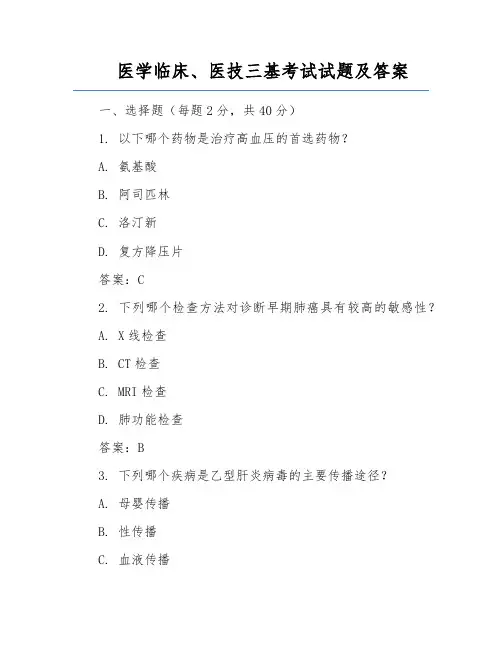 医学临床、医技三基考试试题及答案

一、选择题（每题 2 分，共 40 分）

1. 以下哪个药物是治疗高血压的首选药物？

A. 氨基酸

B. 阿司匹林

C. 洛汀新

D. 复方降压片

答案：C

2. 下列哪个检查方法对诊断早期肺癌具有较高的敏感性？

A. X 线检查

B. CT 检查

C. MRI 检查

D. 肺功能检查

答案：B

3. 下列哪个疾病是乙型肝炎病毒的主要传播途径？

A. 母婴传播

B. 性传播

C. 血液传播